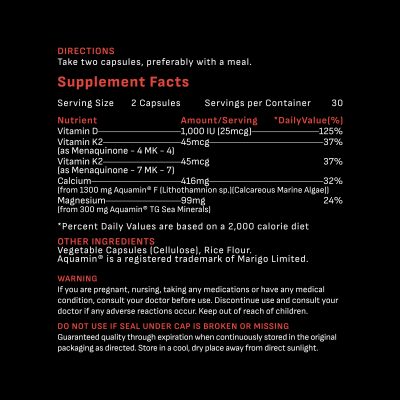 DIRECTIONS
Take two capsules, preferably with a meal.

Supplement Facts

Serving Size 2 Capsules Servings per Container 30

| Nutrient | Amount/Serving | *DailyValue(%) |
|---|---|---|
| Vitamin D | 1,000 IU (25mcg) | 125% |
| Vitamin K2 (as Menaquinone - 4 MK - 4) | 45mcg | 37% |
| Vitamin K2 (as Menaquinone - 7 MK - 7) | 45mcg | 37% |
| Calcium (from 1300 mg Aquamin® F (Lithothamnion sp.)(Calcareous Marine Algae)) | 416mg | 32% |
| Magnesium (from 300 mg Aquamin® TG Sea Minerals) | 99mg | 24% |

*Percent Daily Values are based on a 2,000 calorie diet

OTHER INGREDIENTS
Vegetable Capsules (Cellulose), Rice Flour.
Aquamin® is a registered trademark of Marigo Limited.

WARNING
If you are pregnant, nursing, taking any medications or have any medical condition, consult your doctor before use. Discontinue use and consult your doctor if any adverse reactions occur. Keep out of reach of children.

DO NOT USE IF SEAL UNDER CAP IS BROKEN OR MISSING
Guaranteed quality through expiration when continuously stored in the original packaging as directed. Store in a cool, dry place away from direct sunlight.